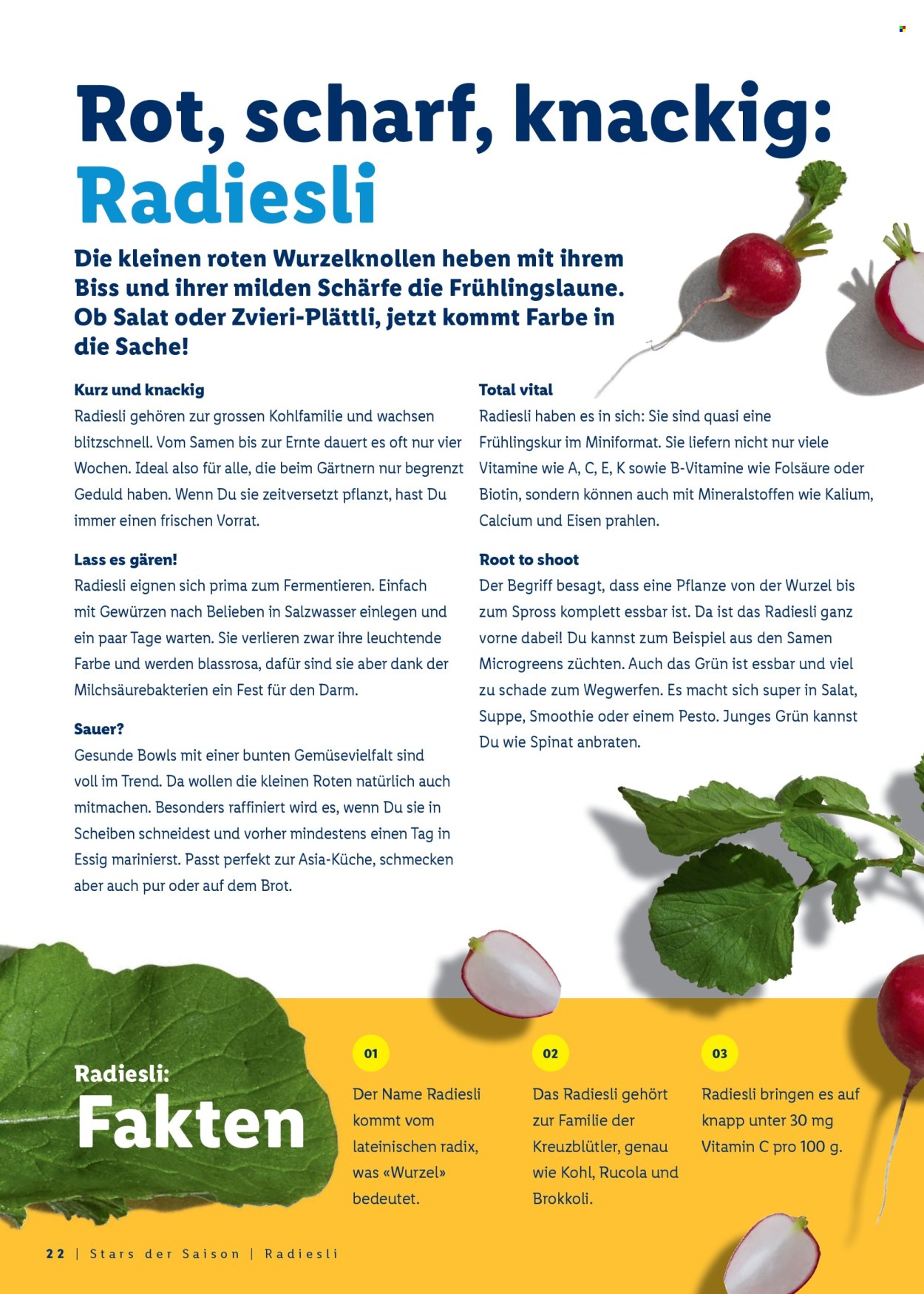 Rot, scharf, knackig: Radiesli

Die kleinen roten Wurzelknollen heben mit ihrem Biss und ihrer milden Schärfe die Frühlingslaune. Ob Salat oder Zvieri-Plättli, jetzt kommt Farbe in die Sache!

Kurz und knackig
Radiesli gehören zur grossen Kohlfamilie und wachsen blitzschnell. Vom Samen bis zur Ernte dauert es oft nur vier Wochen. Ideal also für alle, die beim Gärtnern nur begrenzt Geduld haben. Wenn Du sie zeitversetzt pflanzt, hast Du immer einen frischen Vorrat.

Lass es gären!
Radiesli eignen sich prima zum Fermentieren. Einfach mit Gewürzen nach Belieben in Salzwasser einlegen und ein paar Tage warten. Sie verlieren zwar ihre leuchtende Farbe und werden blassrosa, dafür sind sie aber dank der Milchsäurebakterien ein Fest für den Darm.

Sauer?
Gesunde Bowls mit einer bunten Gemüsevielfalt sind voll im Trend. Da wollen die kleinen Roten natürlich auch mitmachen. Besonders raffiniert wird es, wenn Du sie in Scheiben schneidest und vorher mindestens einen Tag in Essig marinierst. Passt perfekt zur Asia-Küche, schmecken aber auch pur oder auf dem Brot.

Total vital
Radiesli haben es in sich: Sie sind quasi eine Frühlingskur im Miniformat. Sie liefern nicht nur viele Vitamine wie A, C, E, K sowie B-Vitamine wie Folsäure oder Biotin, sondern können auch mit Mineralstoffen wie Kalium, Calcium und Eisen prahlen.

Root to shoot
Der Begriff besagt, dass eine Pflanze von der Wurzel bis zum Spross komplett essbar ist. Da ist das Radiesli ganz vorne dabei! Du kannst zum Beispiel aus den Samen Microgreens züchten. Auch das Grün ist essbar und viel zu schade zum Wegwerfen. Es macht sich super in Salat, Suppe, Smoothie oder einem Pesto. Junges Grün kannst Du wie Spinat anbraten.

Radiesli: Fakten

01
Der Name Radiesli kommt vom lateinischen radix, was «Wurzel» bedeutet.

02
Das Radiesli gehört zur Familie der Kreuzblütler, genau wie Kohl, Rucola und Brokkoli.

03
Radiesli bringen es auf knapp unter 30 mg Vitamin C pro 100 g.

22 | Stars der Saison | Radiesli